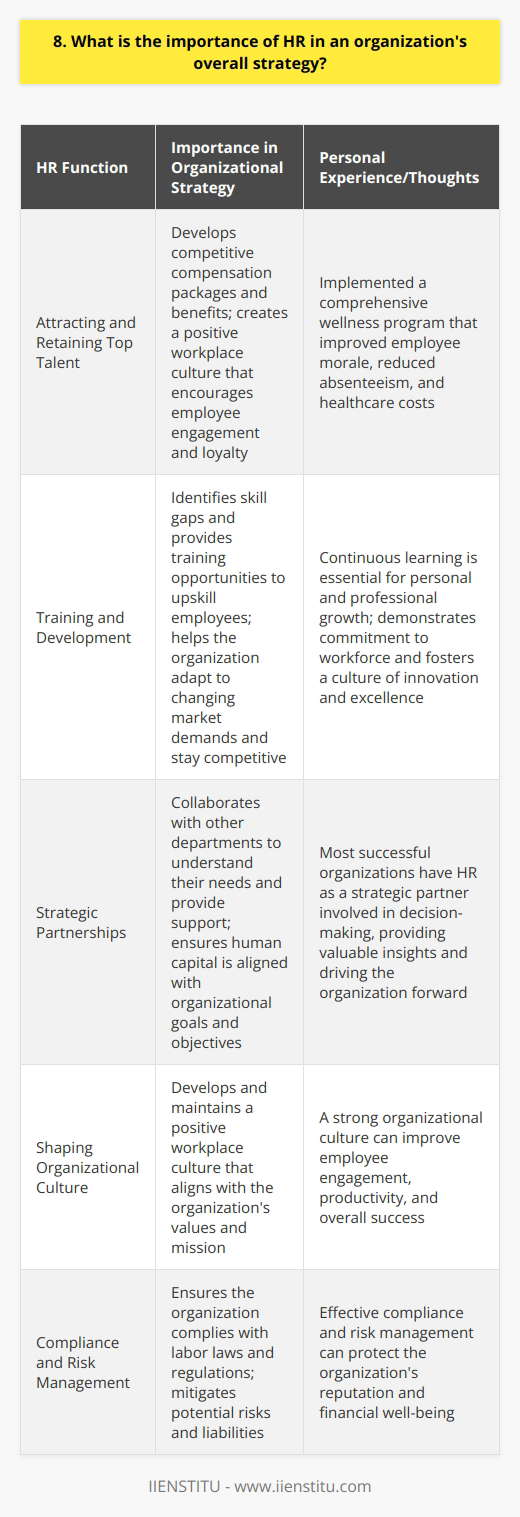 8. What is the importance of HR in an organization's overall strategy?

| HR Function | Importance in Organizational Strategy | Personal Experience/Thoughts |
|---|---|---|
| Attracting and Retaining Top Talent | Develops competitive compensation packages and benefits; creates a positive workplace culture that encourages employee engagement and loyalty | Implemented a comprehensive wellness program that improved employee morale, reduced absenteeism, and healthcare costs |
| Training and Development | Identifies skill gaps and provides training opportunities to upskill employees; helps the organization adapt to changing market demands and stay competitive | Continuous learning is essential for personal and professional growth; demonstrates commitment to workforce and fosters a culture of innovation and excellence |
| Strategic Partnerships | Collaborates with other departments to understand their needs and provide support; ensures human capital is aligned with organizational goals and objectives | Most successful organizations have HR as a strategic partner involved in decision-making, providing valuable insights and driving the organization forward |
| Shaping Organizational Culture | Develops and maintains a positive workplace culture that aligns with the organization's values and mission | A strong organizational culture can improve employee engagement, productivity, and overall success |
| Compliance and Risk Management | Ensures the organization complies with labor laws and regulations; mitigates potential risks and liabilities | Effective compliance and risk management can protect the organization's reputation and financial well-being |

IIENSTITU - www.iienstitu.com